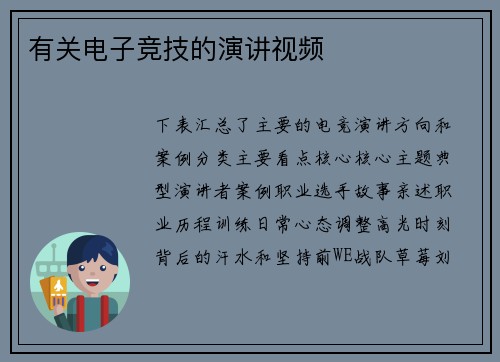 有关电子竞技的演讲视频

下表汇总了主要的电竞演讲方向和案例分类主要看点核心核心主题典型演讲者案例职业选手故事亲述职业历程训练日常心态调整高光时刻背后的汗水和坚持前WE战队草莓刘